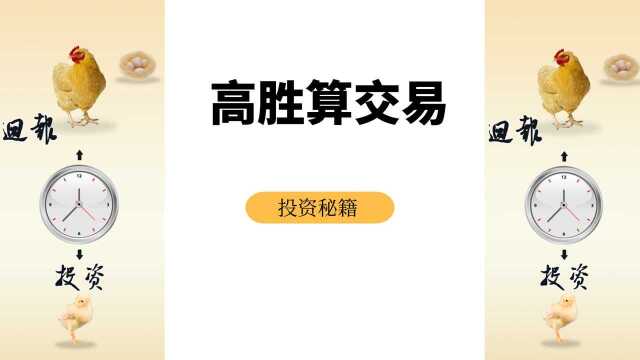 回报

投资

高胜算交易

投资秘籍

回报

投资